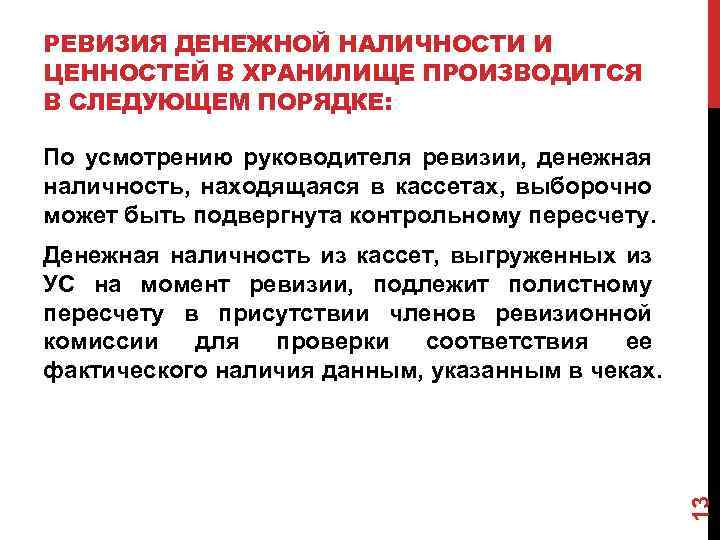 РЕВИЗИЯ ДЕНЕЖНОЙ НАЛИЧНОСТИ И ЦЕННОСТЕЙ В ХРАНИЛИЩЕ ПРОИЗВОДИТСЯ В СЛЕДУЮЩЕМ ПОРЯДКЕ:

По усмотрению руководителя ревизии, денежная наличность, находящаяся в кассетах, выборочно может быть подвергнута контрольному пересчету.

Денежная наличность из кассет, выгруженных из УС на момент ревизии, подлежит полистному пересчету в присутствии членов ревизионной комиссии для проверки соответствия ее фактического наличия данным, указанным в чеках.

13